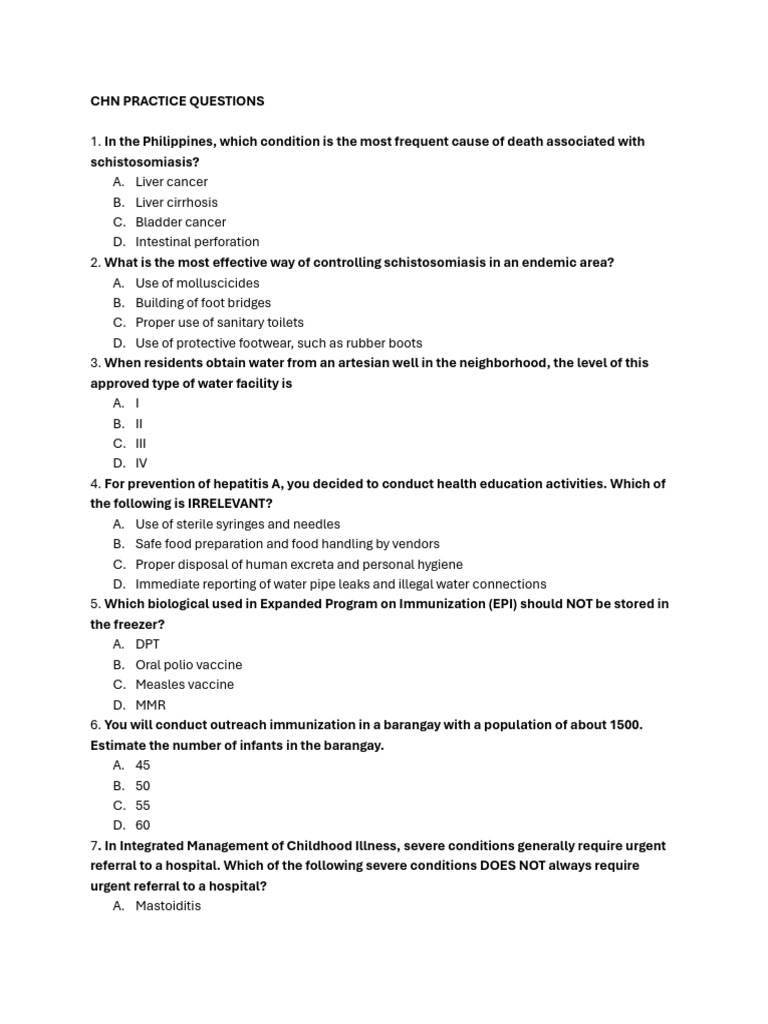 CHN PRACTICE QUESTIONS

1. In the Philippines, which condition is the most frequent cause of death associated with schistosomiasis?
A. Liver cancer
B. Liver cirrhosis
C. Bladder cancer
D. Intestinal perforation
2. What is the most effective way of controlling schistosomiasis in an endemic area?
A. Use of molluscicides
B. Building of foot bridges
C. Proper use of sanitary toilets
D. Use of protective footwear, such as rubber boots
3. When residents obtain water from an artesian well in the neighborhood, the level of this approved type of water facility is
A. I
B. II
C. III
D. IV
4. For prevention of hepatitis A, you decided to conduct health education activities. Which of the following is IRRELEVANT?
A. Use of sterile syringes and needles
B. Safe food preparation and food handling by vendors
C. Proper disposal of human excreta and personal hygiene
D. Immediate reporting of water pipe leaks and illegal water connections
5. Which biological used in Expanded Program on Immunization (EPI) should NOT be stored in the freezer?
A. DPT
B. Oral polio vaccine
C. Measles vaccine
D. MMR
6. You will conduct outreach immunization in a barangay with a population of about 1500. Estimate the number of infants in the barangay.
A. 45
B. 50
C. 55
D. 60
7. In Integrated Management of Childhood Illness, severe conditions generally require urgent referral to a hospital. Which of the following severe conditions DOES NOT always require urgent referral to a hospital?
A. Mastoiditis